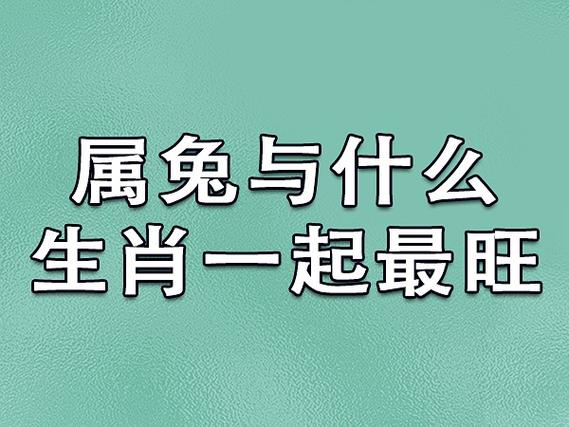 属兔与什么
生肖一起最旺